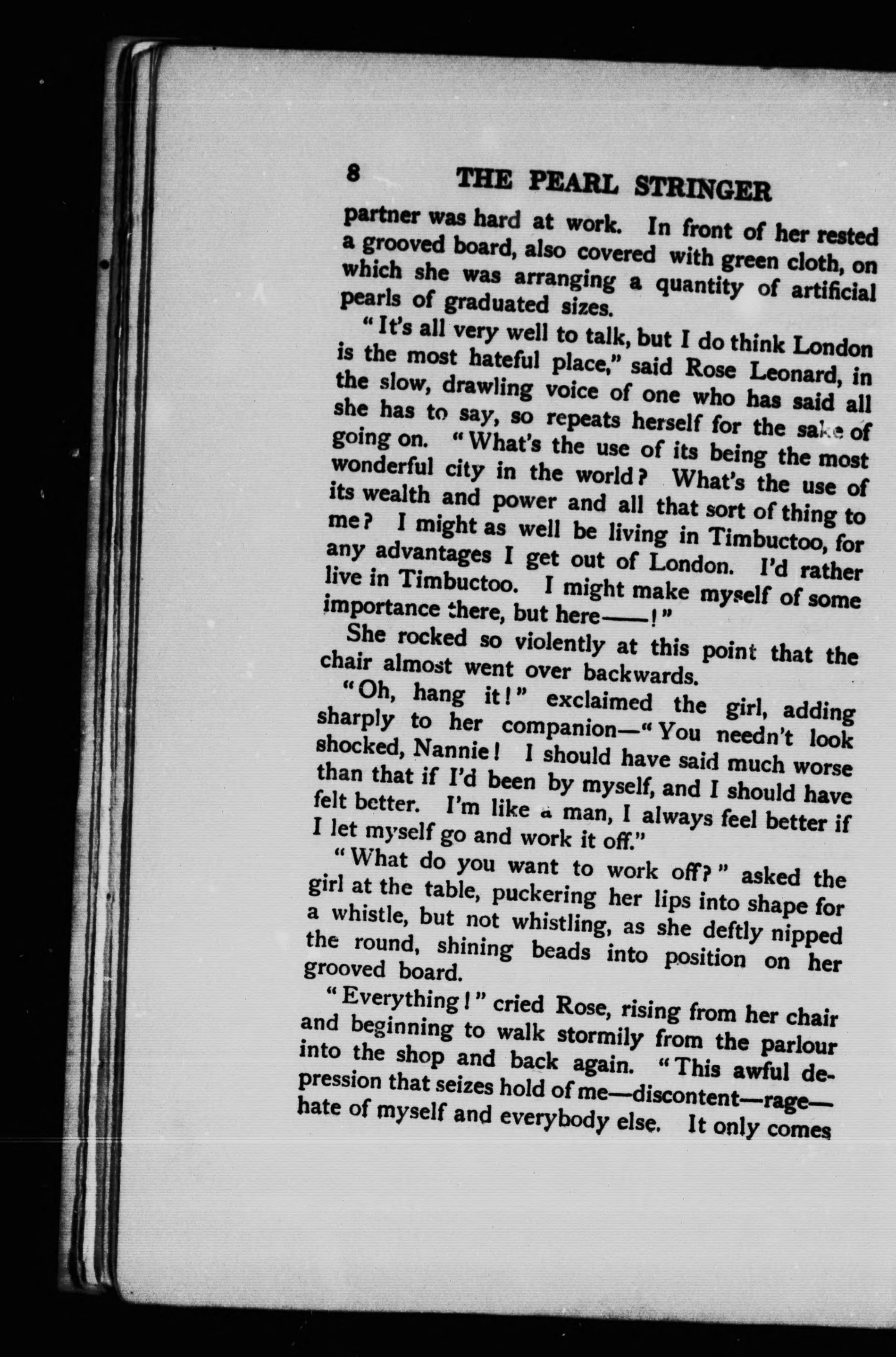 8 THE PEARL STRINGER

partner was hard at work. In front of her rested a grooved board, also covered with green cloth, on which she was arranging a quantity of artificial pearls of graduated sizes.

"It's all very well to talk, but I do think London is the most hateful place," said Rose Leonard, in the slow, drawling voice of one who has said all she has to say, so repeats herself for the sake of going on. "What's the use of its being the most wonderful city in the world? What's the use of its wealth and power and all that sort of thing to me? I might as well be living in Timbuctoo, for any advantages I get out of London. I'd rather live in Timbuctoo. I might make myself of some importance there, but here——!"

She rocked so violently at this point that the chair almost went over backwards.

"Oh, hang it!" exclaimed the girl, adding sharply to her companion—"You needn't look shocked, Nannie! I should have said much worse than that if I'd been by myself, and I should have felt better. I'm like a man, I always feel better if I let myself go and work it off."

"What do you want to work off?" asked the girl at the table, puckering her lips into shape for a whistle, but not whistling, as she deftly nipped the round, shining beads into position on her grooved board.

"Everything!" cried Rose, rising from her chair and beginning to walk stormily from the parlour into the shop and back again. "This awful depression that seizes hold of me—discontent—rage—hate of myself and everybody else. It only comes